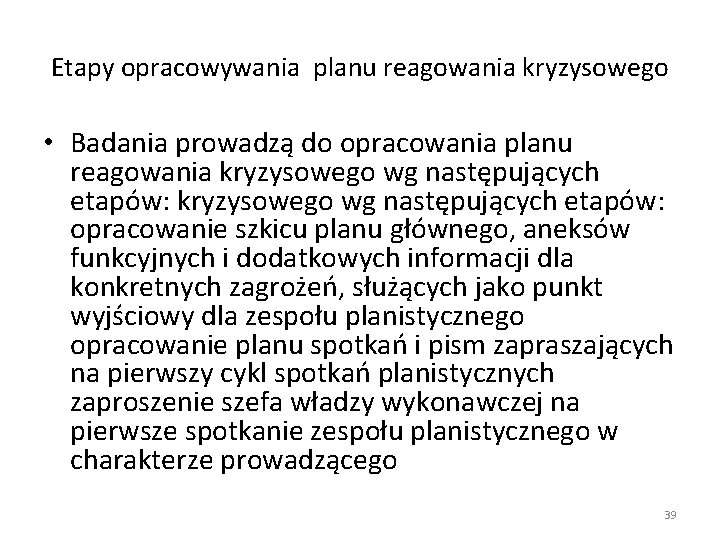 Etapy opracowywania planu reagowania kryzysowego

• Badania prowadzą do opracowania planu reagowania kryzysowego wg następujących etapów: kryzysowego wg następujących etapów: opracowanie szkicu planu głównego, aneksów funkcyjnych i dodatkowych informacji dla konkretnych zagrożeń, służących jako punkt wyjściowy dla zespołu planistycznego opracowanie planu spotkań i pism zapraszających na pierwszy cykl spotkań planistycznych zaproszenie szefa władzy wykonawczej na pierwsze spotkanie zespołu planistycznego w charakterze prowadzącego

39